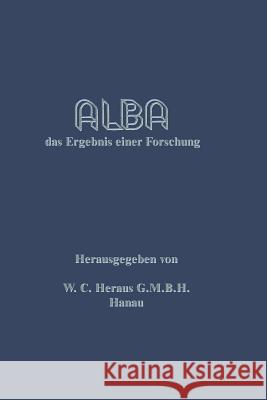 ALBA
das Ergebnis einer Forschung

Herausgegeben von

W. C. Heraus G.M.B.H.
Hanau

Kraina Książek